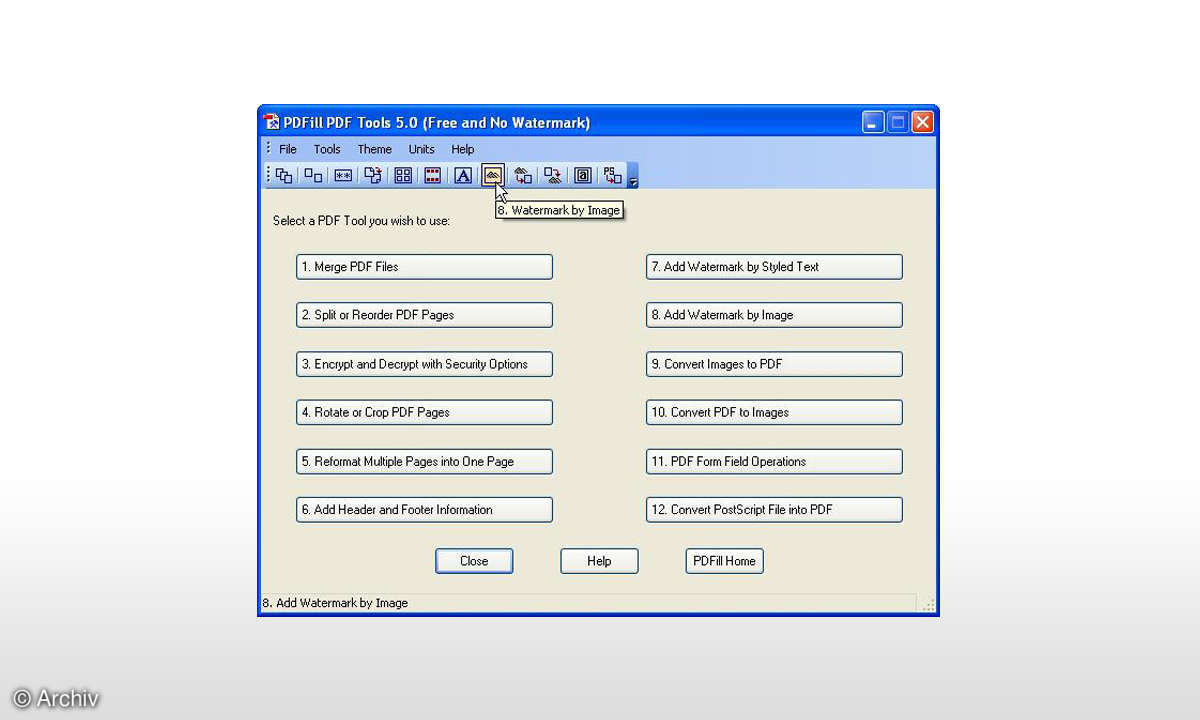 PDFill PDF Tools 5.0 (Free and No Watermark)

File Tools Theme Units Help

8. Watermark by Image

Select a PDF Tool you wish to use:

1. Merge PDF Files

2. Split or Reorder PDF Pages

3. Encrypt and Decrypt with Security Options

4. Rotate or Crop PDF Pages

5. Reformat Multiple Pages into One Page

6. Add Header and Footer Information

7. Add Watermark by Styled Text

8. Add Watermark by Image

9. Convert Images to PDF

10. Convert PDF to Images

11. PDF Form Field Operations

12. Convert PostScript File into PDF

Close Help PDFill Home

8. Add Watermark by Image

© Archiv